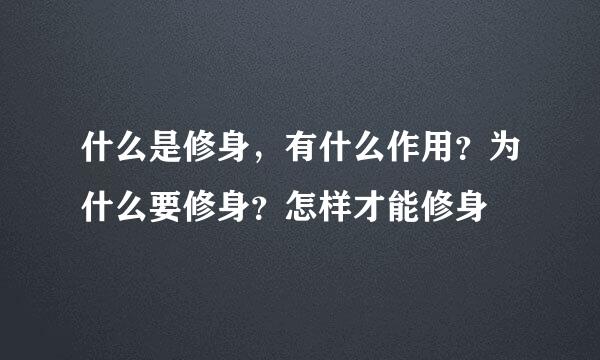 什么是修身，有什么作用？为什么要修身？怎样才能修身